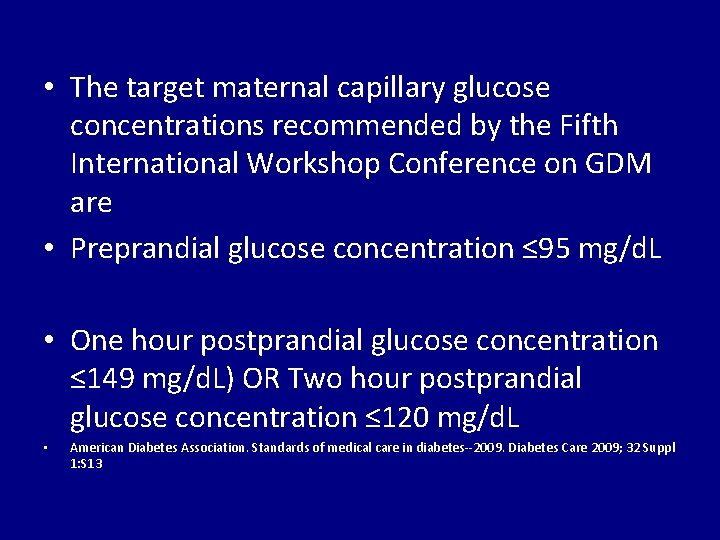 • The target maternal capillary glucose concentrations recommended by the Fifth International Workshop Conference on GDM are

• Preprandial glucose concentration ≤95 mg/dL

• One hour postprandial glucose concentration ≤149 mg/dL) OR Two hour postprandial glucose concentration ≤120 mg/dL

• American Diabetes Association. Standards of medical care in diabetes--2009. Diabetes Care 2009; 32 Suppl 1:S13